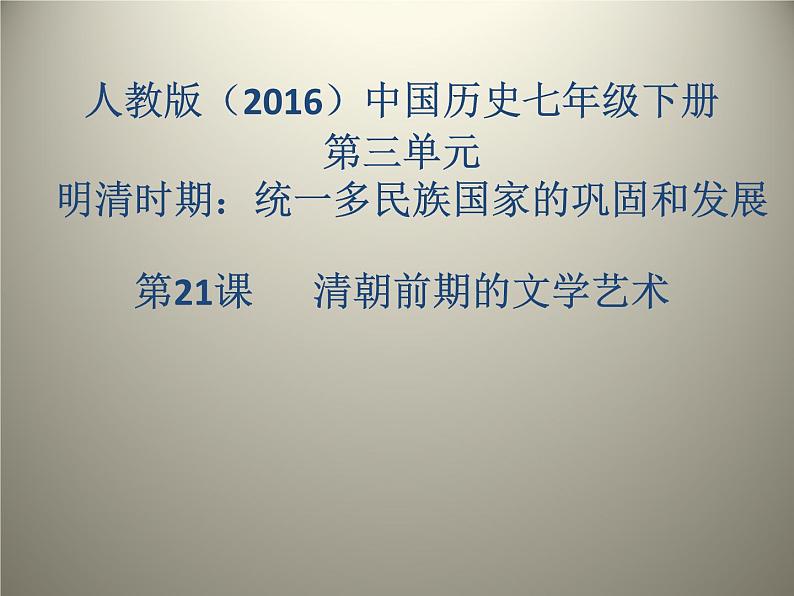 人教版（2016）中国历史七年级下册
第三单元
明清时期：统一多民族国家的巩固和发展

第21课　　清朝前期的文学艺术